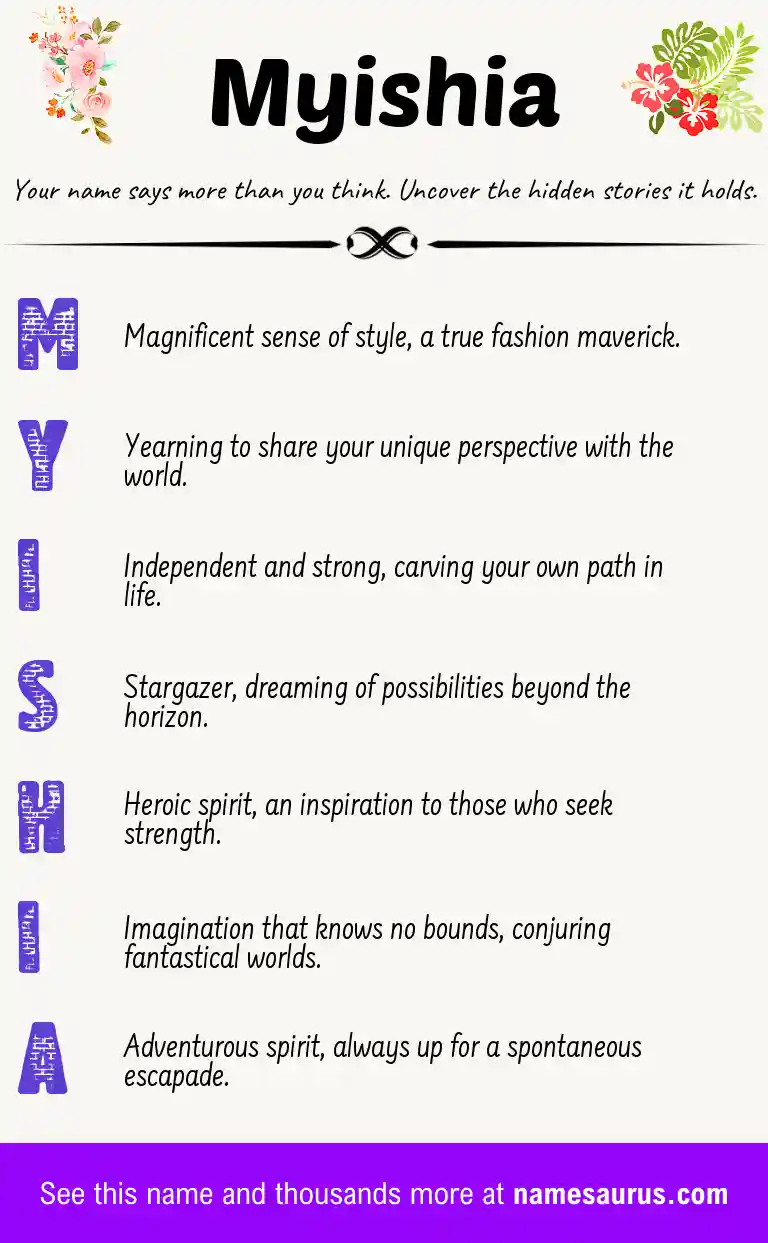 Myishia

Your name says more than you think. Uncover the hidden stories it holds.

M

Magnificent sense of style, a true fashion maverick.

Y

Yearning to share your unique perspective with the world.

I

Independent and strong, carving your own path in life.

S

Stargazer, dreaming of possibilities beyond the horizon.

H

Heroic spirit, an inspiration to those who seek strength.

I

Imagination that knows no bounds, conjuring fantastical worlds.

A

Adventurous spirit, always up for a spontaneous escapade.

See this name and thousands more at namesaurus.com